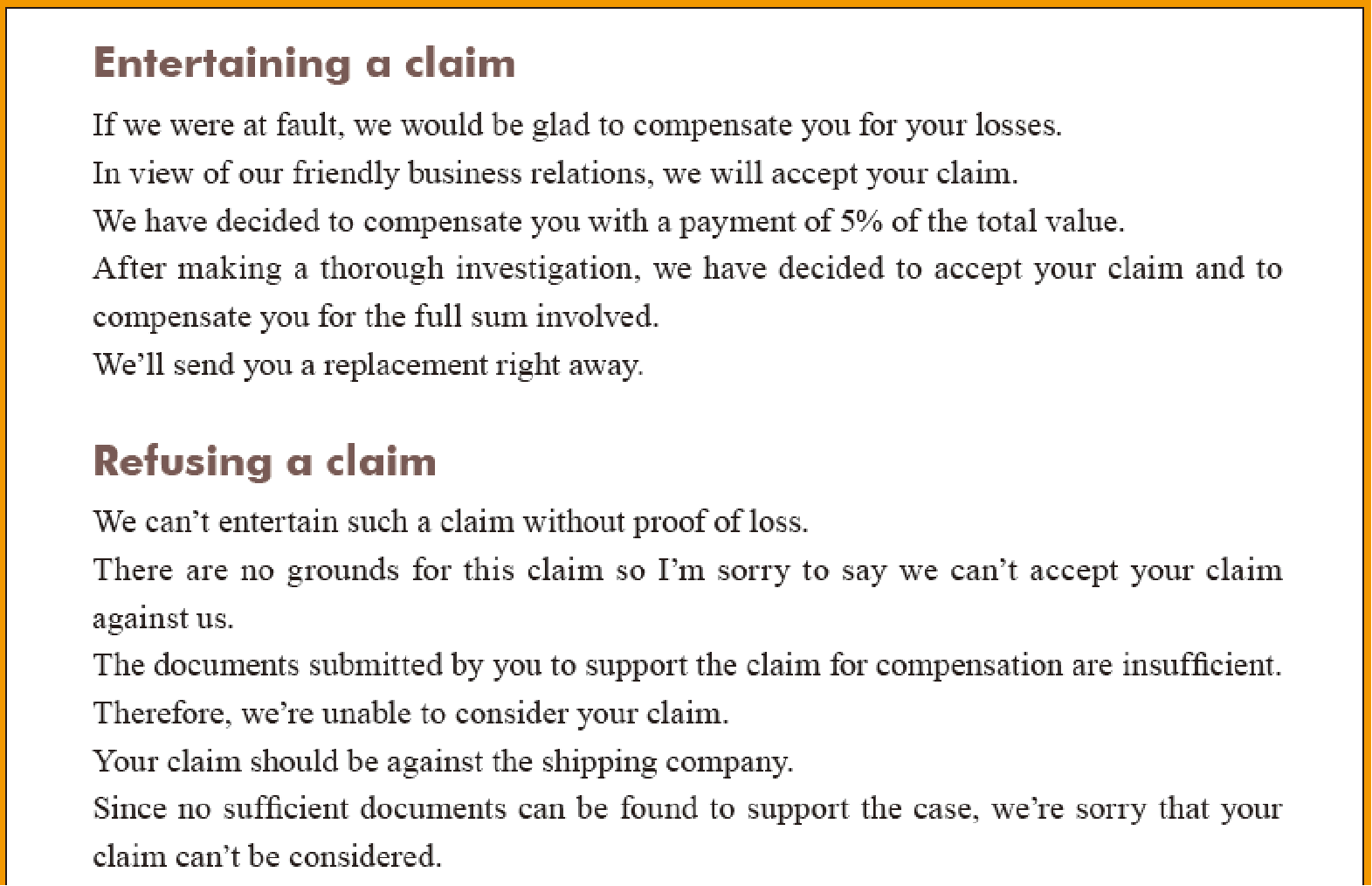 Entertaining a claim

If we were at fault, we would be glad to compensate you for your losses.
In view of our friendly business relations, we will accept your claim.
We have decided to compensate you with a payment of 5% of the total value.
After making a thorough investigation, we have decided to accept your claim and to compensate you for the full sum involved.
We'll send you a replacement right away.

Refusing a claim

We can't entertain such a claim without proof of loss.
There are no grounds for this claim so I'm sorry to say we can't accept your claim against us.
The documents submitted by you to support the claim for compensation are insufficient. Therefore, we're unable to consider your claim.
Your claim should be against the shipping company.
Since no sufficient documents can be found to support the case, we're sorry that your claim can't be considered.